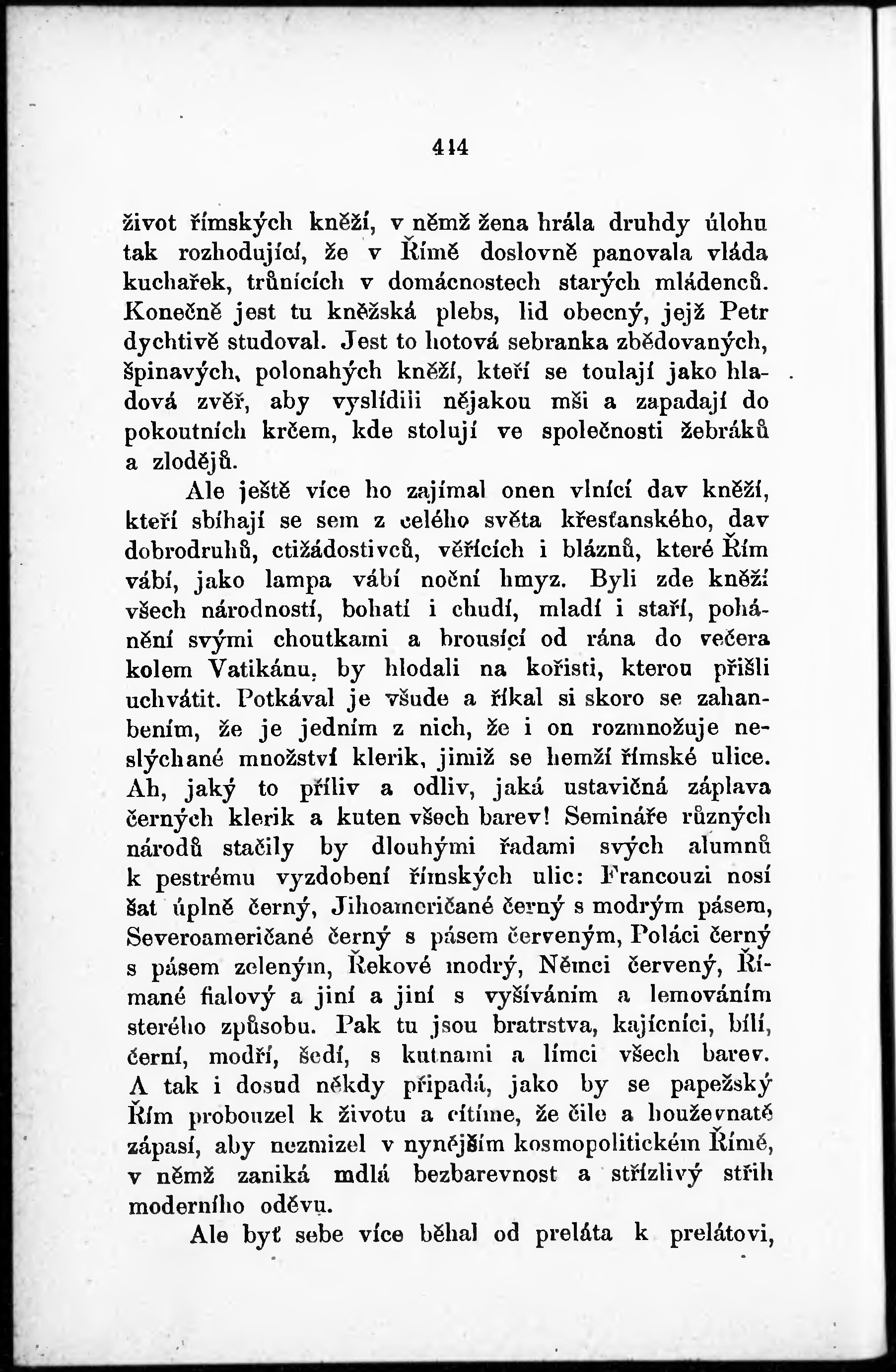 414

život římských kněží, v němž žena hrála druhdy úlohu tak rozhodující, že v Římě doslovně panovala vláda kuchařek, trůnících v domácnostech starých mládenců. Konečně jest tu kněžská plebs, lid obecný, jejž Petr dychtivě studoval. Jest to hotová sebranka zbědovaných, špinavých, polonahých kněží, kteří se toulají jako hladová zvěř, aby vyslídili nějakou mši a zapadají do pokoutních krčem, kde stolují ve společnosti žebráků a zlodějů.

Ale ještě více ho zajímal onen vlnící dav kněží, kteří sbíhají se sem z celého světa křesťanského, dav dobrodruhů, ctižádostivců, věřících i bláznů, které Řím vábí, jako lampa vábí noční hmyz. Byli zde kněží všech národností, bohatí i chudí, mladí i staří, poháněni svými choutkami a brousící od rána do večera kolem Vatikánu, by hlodali na kořisti, kterou přišli uchvátit. Potkával je všude a říkal si skoro se zahanbením, že je jedním z nich, že i on rozmnožuje neslýchané množství klerik, jimiž se hemží římské ulice. Ah, jaký to příliv a odliv, jaká ustavičná záplava černých klerik a kuten všech barev! Semináře různých národů stačily by dlouhými řadami svých alumnů k pestrému vyzdobení římských ulic: Francouzi nosí šat úplně černý, Jihoameričané černý s modrým pásem, Severoameričané černý s pásem červeným, Poláci černý s pásem zeleným, Řekové modrý, Němci červený, Římané fialový a jiní a jiní s vyšíváním a lemováním sterého způsobu. Pak tu jsou bratrstva, kajícníci, bílí, černí, modří, šedí, s kutnami a límci všech barev. A tak i dosud někdy připadá, jako by se papežský Řím probouzel k životu a cítíme, že čile a houževnatě zápasí, aby nezmizel v nynějším kosmopolitickém Římě, v němž zaniká mdlá bezbarevnost a střízlivý střih moderního oděvu.

Ale byť sebe více běhal od preláta k prelátovi,